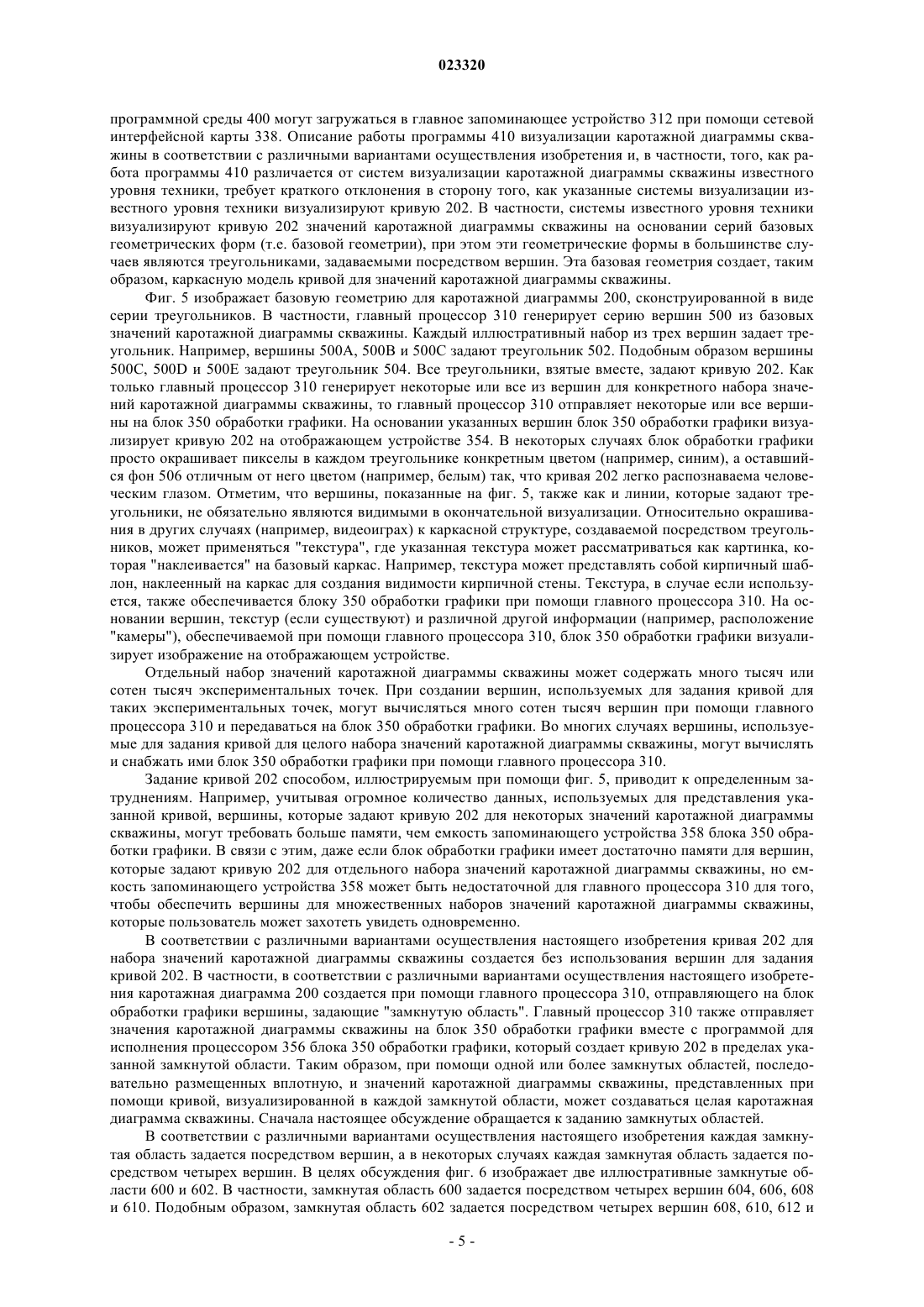 023320

программной среды 400 могут загружаться в главное запоминающее устройство 312 при помощи сетевой интерфейсной карты 338. Описание работы программы 410 визуализации каротажной диаграммы скважины в соответствии с различными вариантами осуществления изобретения и, в частности, того, как работа программы 410 различается от систем визуализации каротажной диаграммы скважины известного уровня техники, требует краткого отклонения в сторону того, как указанные системы визуализации известного уровня техники визуализируют кривую 202. В частности, системы известного уровня техники визуализируют кривую 202 значений каротажной диаграммы скважины на основании серий базовых геометрических форм (т.е. базовой геометрии), при этом эти геометрические формы в большинстве случаев являются треугольниками, задаваемыми посредством вершин. Эта базовая геометрия создает, таким образом, каркасную модель кривой для значений каротажной диаграммы скважины.

Фиг. 5 изображает базовую геометрию для каротажной диаграммы 200, сконструированной в виде серии треугольников. В частности, главный процессор 310 генерирует серию вершин 500 из базовых значений каротажной диаграммы скважины. Каждый иллюстративный набор из трех вершин задает треугольник. Например, вершины 500A, 500B и 500C задают треугольник 502. Подобным образом вершины 500C, 500D и 500E задают треугольник 504. Все треугольники, взятые вместе, задают кривую 202. Как только главный процессор 310 генерирует некоторые или все из вершин для конкретного набора значений каротажной диаграммы скважины, то главный процессор 310 отправляет некоторые или все вершины на блок 350 обработки графики. На основании указанных вершин блок 350 обработки графики визуализирует кривую 202 на отображающем устройстве 354. В некоторых случаях блок обработки графики просто окрашивает пикселы в каждом треугольнике конкретным цветом (например, синим), а оставшийся фон 506 отличным от него цветом (например, белым) так, что кривая 202 легко распознаваема человеческим глазом. Отметим, что вершины, показанные на фиг. 5, также как и линии, которые задают треугольники, не обязательно являются видимыми в окончательной визуализации. Относительно окрашивания в других случаях (например, видеоиграх) к каркасной структуре, создаваемой посредством треугольников, может применяться "текстура", где указанная текстура может рассматриваться как картинка, которая "наклеивается" на базовый каркас. Например, текстура может представлять собой кирпичный шаблон, наклеенный на каркас для создания видимости кирпичной стены. Текстура, в случае если используется, также обеспечивается блоку 350 обработки графики при помощи главного процессора 310. На основании вершин, текстур (если существуют) и различной другой информации (например, расположение "камеры"), обеспечиваемой при помощи главного процессора 310, блок 350 обработки графики визуализирует изображение на отображающем устройстве.

Отдельный набор значений каротажной диаграммы скважины может содержать много тысяч или сотен тысяч экспериментальных точек. При создании вершин, используемых для задания кривой для таких экспериментальных точек, могут вычисляться много сотен тысяч вершин при помощи главного процессора 310 и передаваться на блок 350 обработки графики. Во многих случаях вершины, используемые для задания кривой для целого набора значений каротажной диаграммы скважины, могут вычислять и снабжать ими блок 350 обработки графики при помощи главного процессора 310.

Задание кривой 202 способом, иллюстрируемым при помощи фиг. 5, приводит к определенным затруднениям. Например, учитывая огромное количество данных, используемых для представления указанной кривой, вершины, которые задают кривую 202 для некоторых значений каротажной диаграммы скважины, могут требовать больше памяти, чем емкость запоминающего устройства 358 блока 350 обработки графики. В связи с этим, даже если блок обработки графики имеет достаточно памяти для вершин, которые задают кривую 202 для отдельного набора значений каротажной диаграммы скважины, но емкость запоминающего устройства 358 может быть недостаточной для главного процессора 310 для того, чтобы обеспечить вершины для множественных наборов значений каротажной диаграммы скважины, которые пользователь может захотеть увидеть одновременно.

В соответствии с различными вариантами осуществления настоящего изобретения кривая 202 для набора значений каротажной диаграммы скважины создается без использования вершин для задания кривой 202. В частности, в соответствии с различными вариантами осуществления настоящего изобретения каротажная диаграмма 200 создается при помощи главного процессора 310, отправляющего на блок обработки графики вершины, задающие "замкнутую область". Главный процессор 310 также отправляет значения каротажной диаграммы скважины на блок 350 обработки графики вместе с программой для исполнения процессором 356 блока 350 обработки графики, который создает кривую 202 в пределах указанной замкнутой области. Таким образом, при помощи одной или более замкнутых областей, последовательно размещенных вплотную, и значений каротажной диаграммы скважины, представленных при помощи кривой, визуализированной в каждой замкнутой области, может создаваться целая каротажная диаграмма скважины. Сначала настоящее обсуждение обращается к заданию замкнутых областей.

В соответствии с различными вариантами осуществления настоящего изобретения каждая замкнутая область задается посредством вершин, а в некоторых случаях каждая замкнутая область задается посредством четырех вершин. В целях обсуждения фиг. 6 изображает две иллюстративные замкнутые области 600 и 602. В частности, замкнутая область 600 задается посредством четырех вершин 604, 606, 608 и 610. Подобным образом, замкнутая область 602 задается посредством четырех вершин 608, 610, 612 и

- 5 -